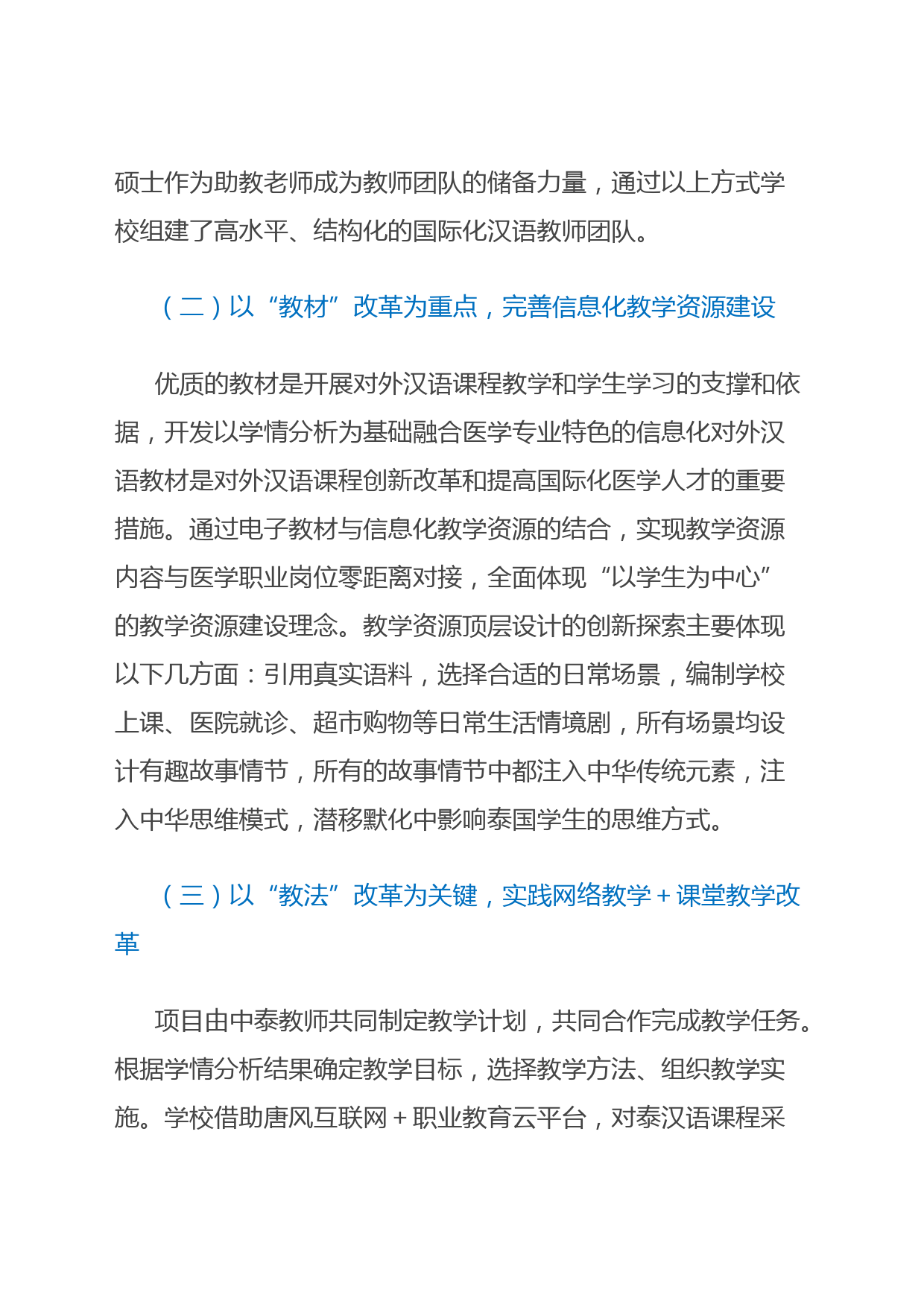 硕士作为助教老师成为教师团队的储备力量，通过以上方式学校组建了高水平、结构化的国际化汉语教师团队。

（二）以“教材”改革为重点，完善信息化教学资源建设

优质的教材是开展对外汉语课程教学和学生学习的支撑和依据，开发以学情分析为基础融合医学专业特色的信息化对外汉语教材是对外汉语课程创新改革和提高国际化医学人才的重要措施。通过电子教材与信息化教学资源的结合，实现教学资源内容与医学职业岗位零距离对接，全面体现“以学生为中心”的教学资源建设理念。教学资源顶层设计的创新探索主要体现以下几方面：引用真实语料，选择合适的日常场景，编制学校上课、医院就诊、超市购物等日常生活情境剧，所有场景均设计有趣故事情节，所有的故事情节中都注入中华传统元素，注入中华思维模式，潜移默化中影响泰国学生的思维方式。

（三）以“教法”改革为关键，实践网络教学+课堂教学改革

项目由中泰教师共同制定教学计划，共同合作完成教学任务。根据学情分析结果确定教学目标，选择教学方法、组织教学实施。学校借助唐风互联网+职业教育云平台，对泰汉语课程采